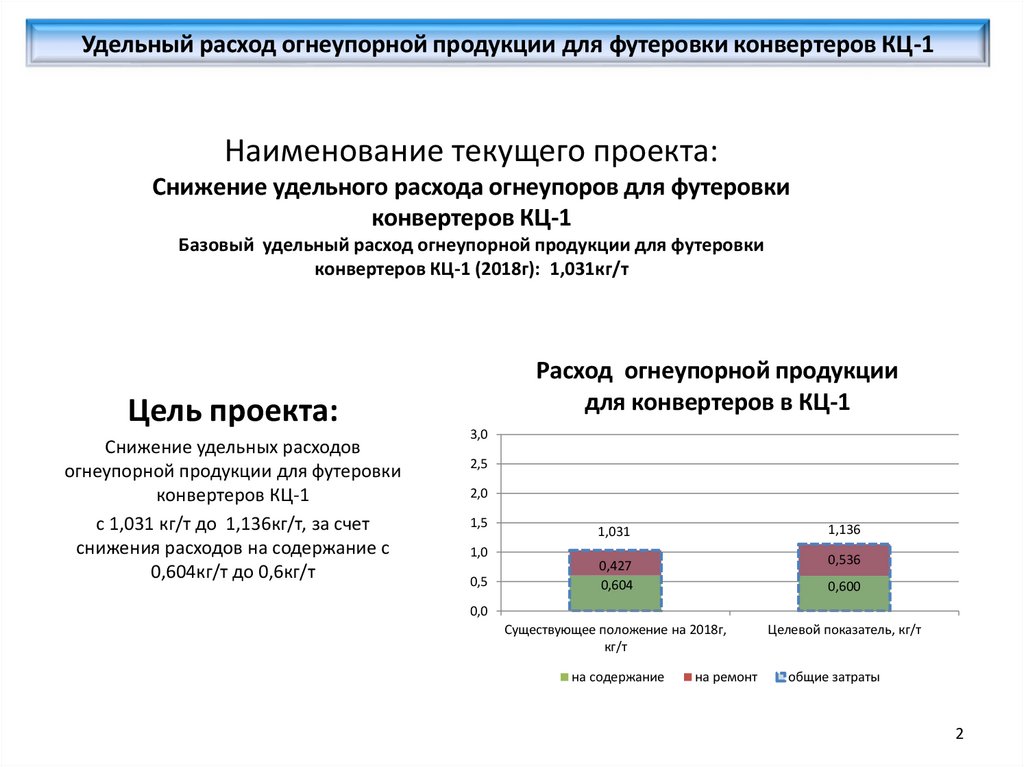 Удельный расход огнеупорной продукции для футеровки конвертеров КЦ-1

Наименование текущего проекта:
Снижение удельного расхода огнеупоров для футеровки конвертеров КЦ-1
Базовый удельный расход огнеупорной продукции для футеровки конвертеров КЦ-1 (2018г): 1,031кг/т

Цель проекта:
Снижение удельных расходов огнеупорной продукции для футеровки конвертеров КЦ-1
с 1,031 кг/т до 1,136кг/т, за счет снижения расходов на содержание с 0,604кг/т до 0,6кг/т

Расход огнеупорной продукции для конвертеров в КЦ-1

3,0
2,5
2,0
1,5
1,0
0,5
0,0

1,031
0,427
0,604
1,136
0,536
0,600

Существующее положение на 2018г, кг/т
Целевой показатель, кг/т

на содержание
на ремонт
общие затраты

2